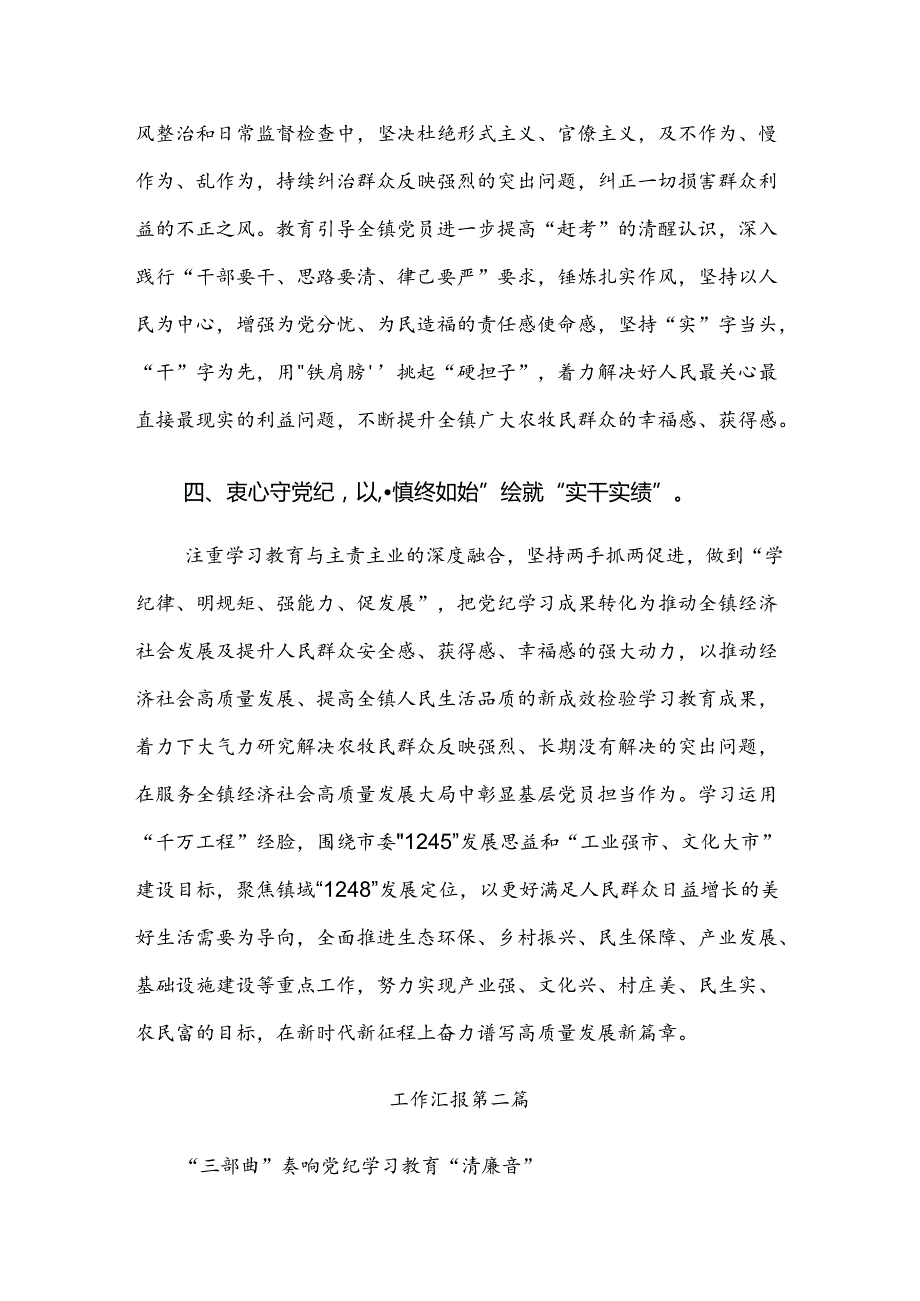 风整治和日常监督检查中，坚决杜绝形式主义、官僚主义，及不作为、慢作为、乱作为，持续纠治群众反映强烈的突出问题，纠正一切损害群众利益的不正之风。教育引导全镇党员进一步提高“赶考”的清醒认识，深入践行“干部要干、思路要清、律己要严”要求，锤炼扎实作风，坚持以人民为中心，增强为党分忧、为民造福的责任感使命感，坚持“实”字当头，“干”字为先，用"铁肩膀''挑起“硬担子”，着力解决好人民最关心最直接最现实的利益问题，不断提升全镇广大农牧民群众的幸福感、获得感。

四、衷心守党纪，以•慎终如始”绘就“实干实绩”。

注重学习教育与主责主业的深度融合，坚持两手抓两促进，做到“学纪律、明规矩、强能力、促发展”，把党纪学习成果转化为推动全镇经济社会发展及提升人民群众安全感、获得感、幸福感的强大动力，以推动经济社会高质量发展、提高全镇人民生活品质的新成效检验学习教育成果，着力下大气力研究解决农牧民群众反映强烈、长期没有解决的突出问题，在服务全镇经济社会高质量发展大局中彰显基层党员担当作为。学习运用“千万工程”经验，围绕市委"1245”发展思益和“工业强市、文化大市”建设目标，聚焦镇域“1248”发展定位，以更好满足人民群众日益增长的美好生活需要为导向，全面推进生态环保、乡村振兴、民生保障、产业发展、基础设施建设等重点工作，努力实现产业强、文化兴、村庄美、民生实、农民富的目标，在新时代新征程上奋力谱写高质量发展新篇章。

工作汇报第二篇

“三部曲”奏响党纪学习教育“清廉音”